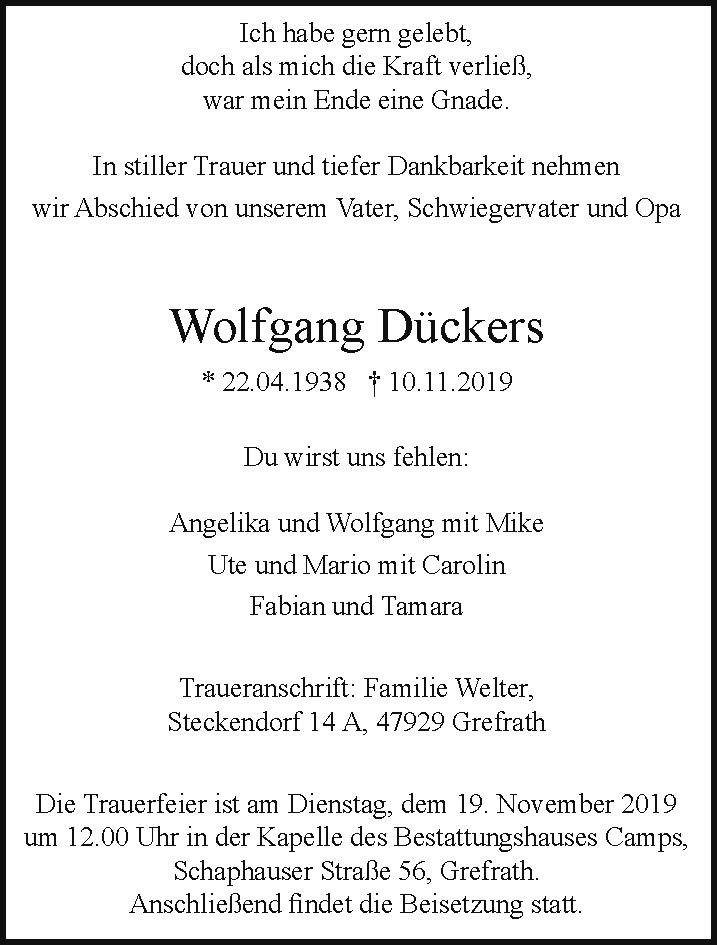 Ich habe gern gelebt,
doch als mich die Kraft verließ,
war mein Ende eine Gnade.

In stiller Trauer und tiefer Dankbarkeit nehmen
wir Abschied von unserem Vater, Schwiegervater und Opa

Wolfgang Dückers

* 22.04.1938 † 10.11.2019

Du wirst uns fehlen:

Angelika und Wolfgang mit Mike
Ute und Mario mit Carolin
Fabian und Tamara

Traueranschrift: Familie Welter,
Steckendorf 14 A, 47929 Grefrath

Die Trauerfeier ist am Dienstag, dem 19. November 2019
um 12.00 Uhr in der Kapelle des Bestattungshauses Camps,
Schaphauser Straße 56, Grefrath.
Anschließend findet die Beisetzung statt.